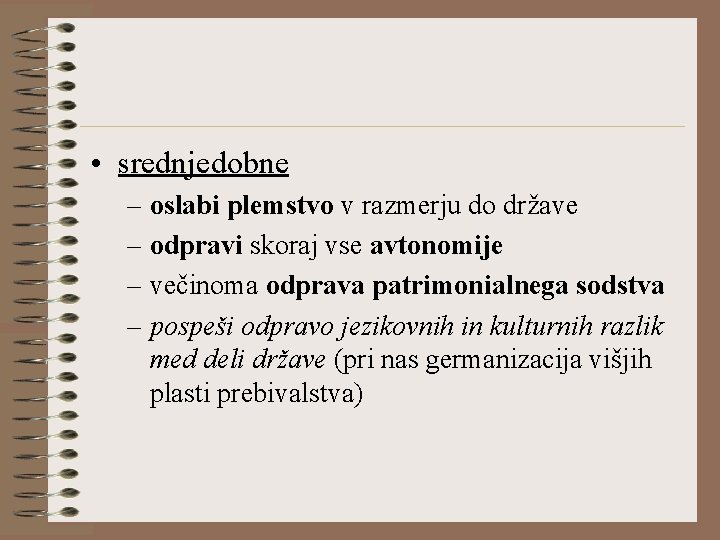 • srednjedobne
– oslabi plemstvo v razmerju do države
– odpravi skoraj vse avtonomije
– večinoma odprava patrimonialnega sodstva
– pospeši odpravo jezikovnih in kulturnih razlik med deli države (pri nas germanizacija višjih plasti prebivalstva)